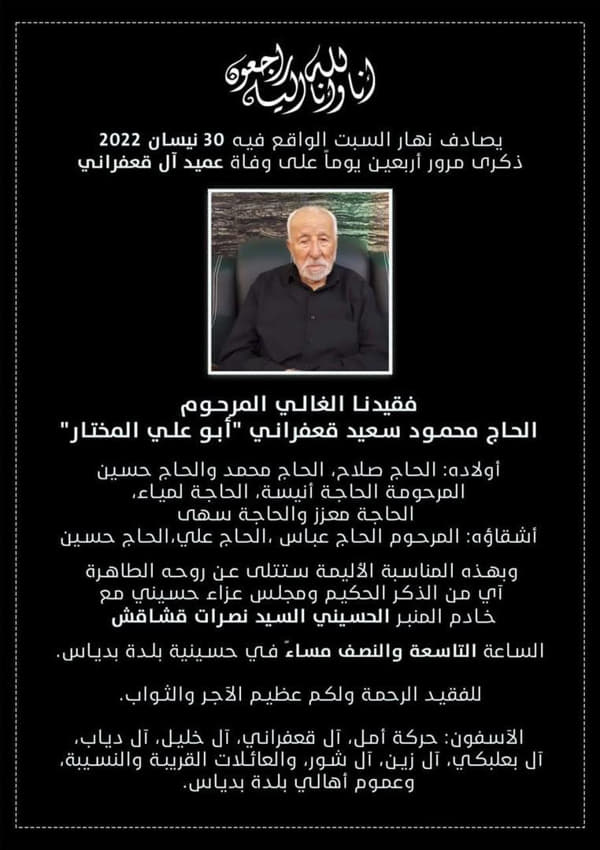 انا لله وانا اليه راجعون

يصادف نهار السبت الواقع فيه 30 نيسان 2022
ذكرى مرور أربعين يوماً على وفاة عميد آل قعفراني

فقيدنا الغالي المرحوم
الحاج محمود سعيد قعفراني "أبو علي المختار"

أولاده: الحاج صلاح، الحاج محمد والحاج حسين
المرحومة الحاجة أنيسة، الحاجة لمياء،
الحاجة معزز والحاجة سهى
أشقاؤه: المرحوم الحاج عباس ،الحاج علي،الحاج حسين

وبهذه المناسبة الأليمة ستتلى عن روحه الطاهرة
آي من الذكر الحكيم ومجلس عزاء حسيني مع
خادم المنبر الحسيني السيد نصرات قشاقش

الساعة التاسعة والنصف مساءً في حسينية بلدة بدياس.

للفقيد الرحمة ولكم عظيم الأجر والثواب.

الآسفون: حركة أمل، آل قعفراني، آل خليل، آل دياب،
آل بعلبكي، آل زين، آل شور، والعائلات القريبة والنسيبة،
وعموم أهالي بلدة بدياس.